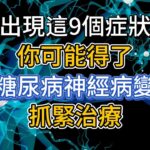 出現這9個症狀
你可能得了
糖尿病神經病變
抓緊治療